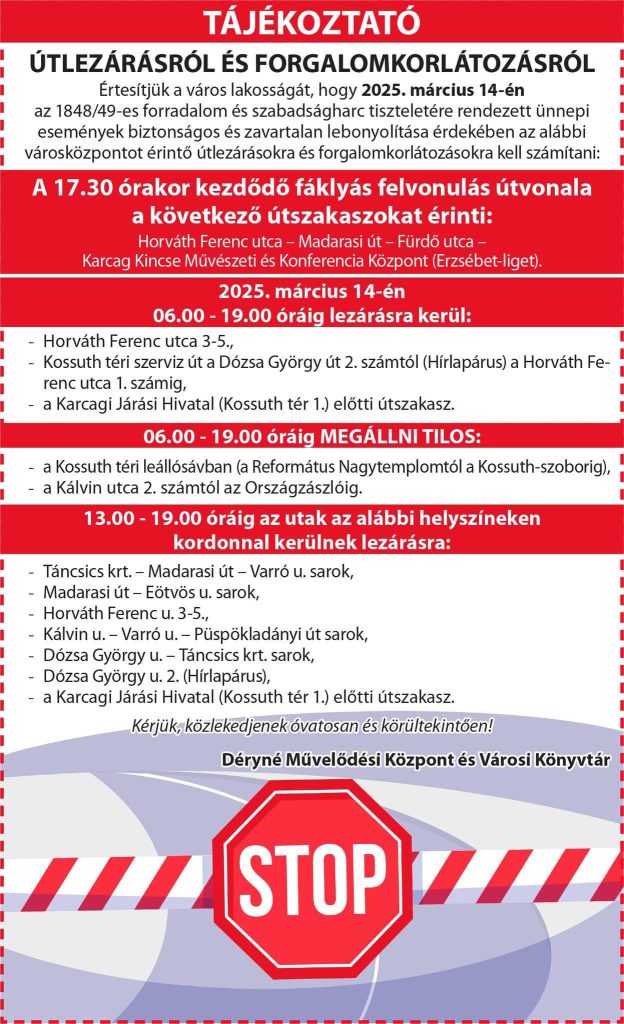 TÁJÉKOZTATÓ

ÚTLEZÁRÁSRÓL ÉS FORGALOMKORLÁTOZÁSRÓL

Értesítjük a város lakosságát, hogy 2025. március 14-én az 1848/49-es forradalom és szabadságharc tiszteletére rendezett ünnepi események biztonságos és zavartalan lebonyolítása érdekében az alábbi városközpontot érintő útlezárásokra és forgalomkorlátozásokra kell számítani:

A 17.30 órakor kezdődő fáklyás felvonulás útvonala a következő útszakaszokat érinti:

Horváth Ferenc utca – Madarasi út – Fürdő utca – Karcag Kincse Művészeti és Konferencia Központ (Erzsébet-liget).

2025. március 14-én
06.00 - 19.00 óráig lezárásra kerül:

- Horváth Ferenc utca 3-5.,
- Kossuth téri szerviz út a Dózsa György út 2. számtól (Hírlapárus) a Horváth Ferenc utca 1. számig,
- a Karcagi Járási Hivatal (Kossuth tér 1.) előtti útszakasz.

06.00 - 19.00 óráig MEGÁLLNI TILOS:

- a Kossuth téri leállósávban (a Református Nagytemplomtól a Kossuth-szoborig),
- a Kálvin utca 2. számtól az Országzászlóig.

13.00 - 19.00 óráig az utak az alábbi helyszíneken kordonnal kerülnek lezárásra:

- Táncsics krt. – Madarasi út – Varró u. sarok,
- Madarasi út – Eötvös u. sarok,
- Horváth Ferenc u. 3-5.,
- Kálvin u. – Varró u. – Püspökladányi út sarok,
- Dózsa György u. – Táncsics krt. sarok,
- Dózsa György u. 2. (Hírlapárus),
- a Karcagi Járási Hivatal (Kossuth tér 1.) előtti útszakasz.

Kérjük, közlekedjenek óvatosan és körültekintően!

Déryné Művelődési Központ és Városi Könyvtár

STOP